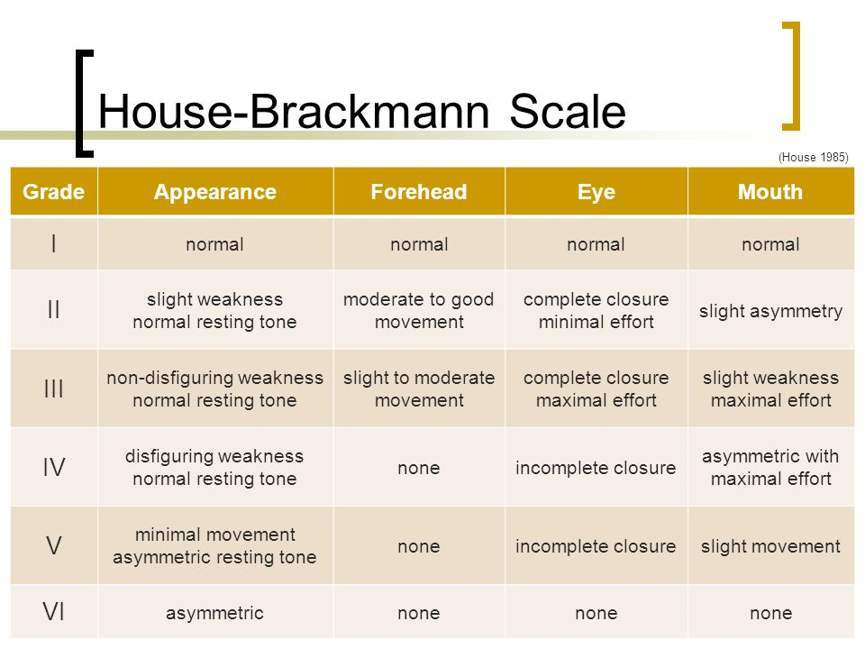 House-Brackmann Scale

(House 1985)

| Grade | Appearance | Forehead | Eye | Mouth |
|---|---|---|---|---|
| I | normal | normal | normal | normal |
| II | slight weakness normal resting tone | moderate to good movement | complete closure minimal effort | slight asymmetry |
| III | non-disfiguring weakness normal resting tone | slight to moderate movement | complete closure maximal effort | slight weakness maximal effort |
| IV | disfiguring weakness normal resting tone | none | incomplete closure | asymmetric with maximal effort |
| V | minimal movement asymmetric resting tone | none | incomplete closure | slight movement |
| VI | asymmetric | none | none | none |